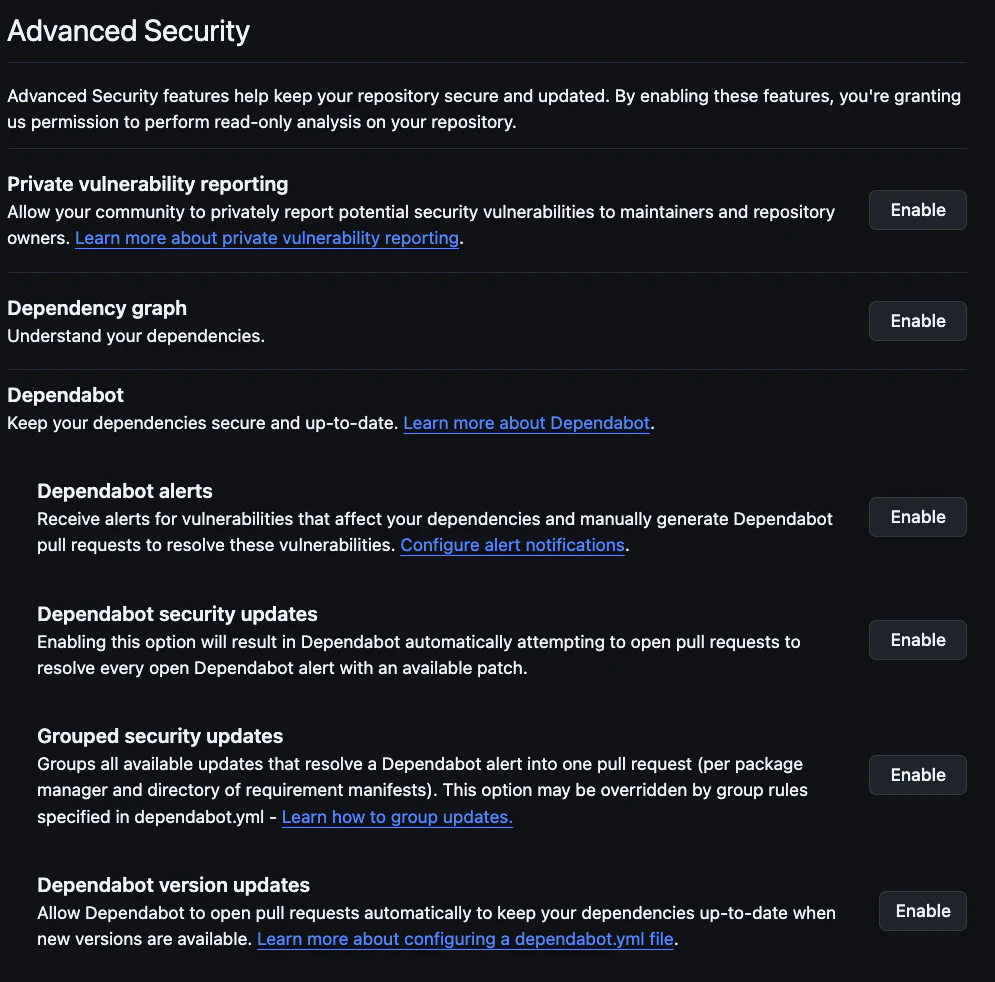 Advanced Security

Advanced Security features help keep your repository secure and updated. By enabling these features, you're granting us permission to perform read-only analysis on your repository.

Private vulnerability reporting
Allow your community to privately report potential security vulnerabilities to maintainers and repository owners. Learn more about private vulnerability reporting.
Enable

Dependency graph
Understand your dependencies.
Enable

Dependabot
Keep your dependencies secure and up-to-date. Learn more about Dependabot.

Dependabot alerts
Receive alerts for vulnerabilities that affect your dependencies and manually generate Dependabot pull requests to resolve these vulnerabilities. Configure alert notifications.
Enable

Dependabot security updates
Enabling this option will result in Dependabot automatically attempting to open pull requests to resolve every open Dependabot alert with an available patch.
Enable

Grouped security updates
Groups all available updates that resolve a Dependabot alert into one pull request (per package manager and directory of requirement manifests). This option may be overridden by group rules specified in dependabot.yml - Learn how to group updates.
Enable

Dependabot version updates
Allow Dependabot to open pull requests automatically to keep your dependencies up-to-date when new versions are available. Learn more about configuring a dependabot.yml file.
Enable